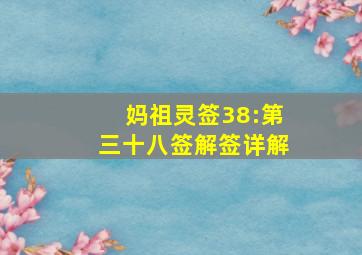 妈祖灵签38:第三十八签解签详解